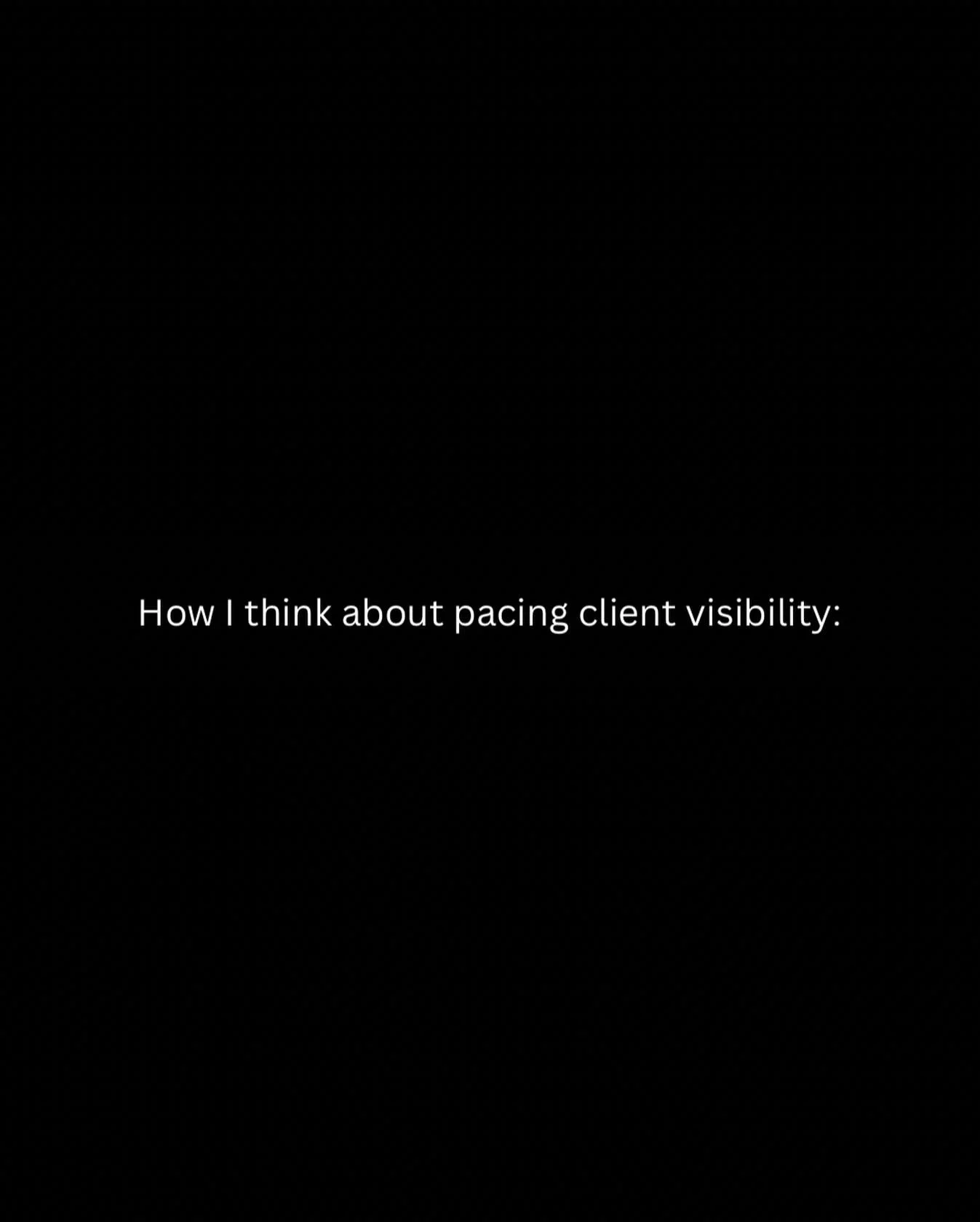 How I think about pacing client visibility: